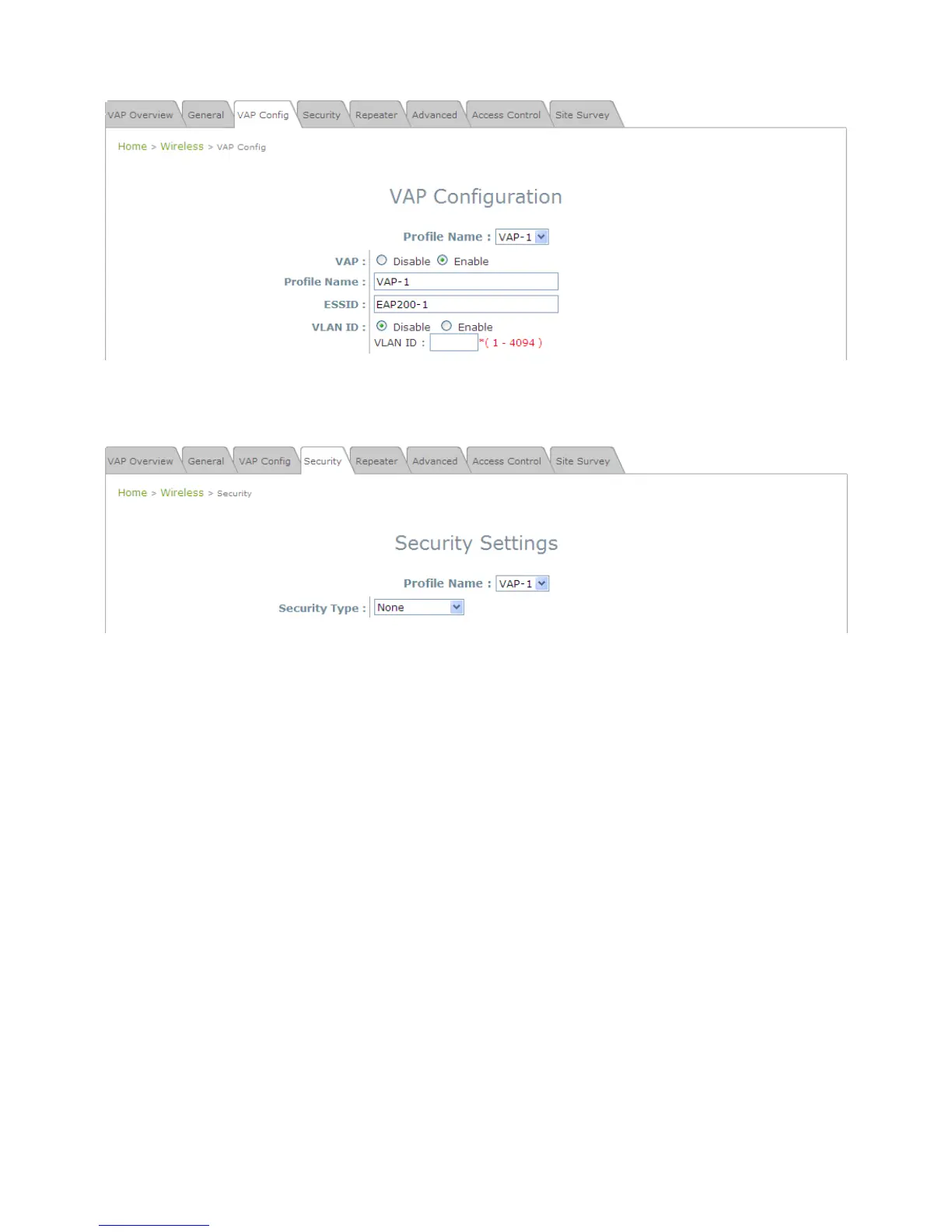 VAP Overview General VAP Config Security Repeater Advanced Access Control Site Survey

Home > Wireless > VAP Config

VAP Configuration

Profile Name : VAP-1

VAP : Disable Enable
Profile Name : VAP-1
ESSID : EAP200-1
VLAN ID : Disable Enable
VLAN ID : *( 1 - 4094 )

VAP Overview General VAP Config Security Repeater Advanced Access Control Site Survey

Home > Wireless > Security

Security Settings

Profile Name : VAP-1

Security Type : None